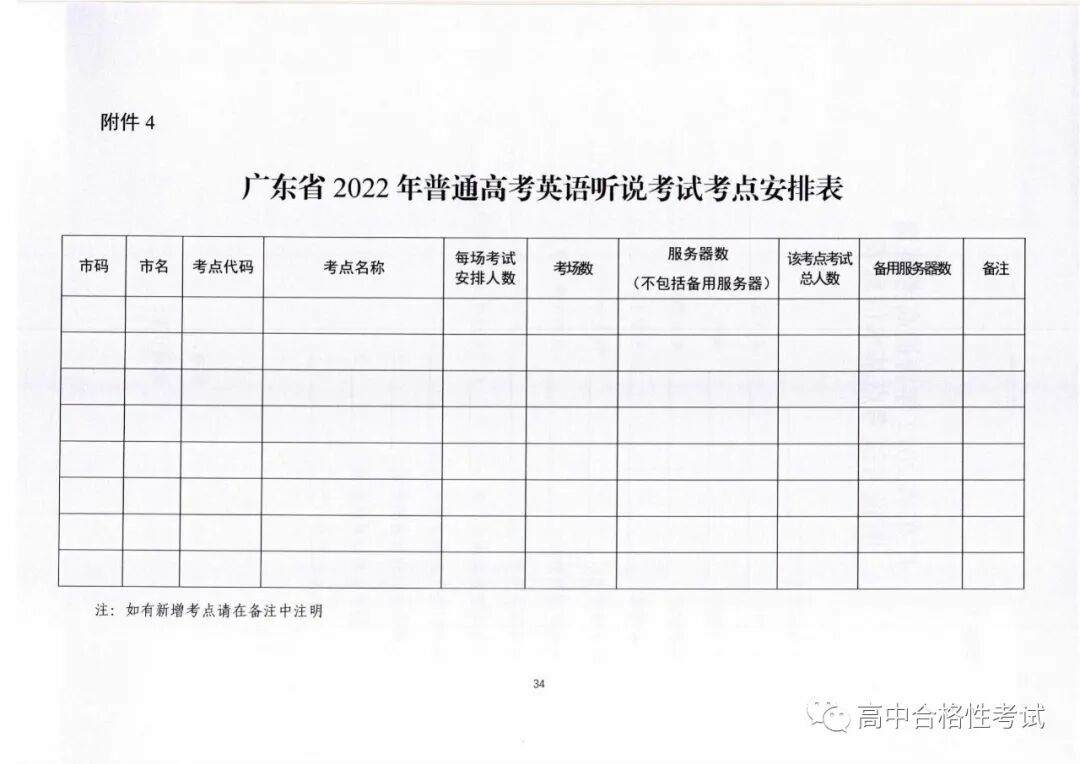 附件 4

广东省 2022 年普通高考英语听说考试考点安排表

| 市码 | 市名 | 考点代码 | 考点名称 | 每场考试安排人数 | 考场数 | 服务器数（不包括备用服务器） | 该考点考试总人数 | 备用服务器数 | 备注 |
|---|---|---|---|---|---|---|---|---|---|
| | | | | | | | | | |
| | | | | | | | | | |
| | | | | | | | | | |
| | | | | | | | | | |
| | | | | | | | | | |
| | | | | | | | | | |
| | | | | | | | | | |
| | | | | | | | | | |

注：如有新增考点请在备注中注明

34

高中合格性考试